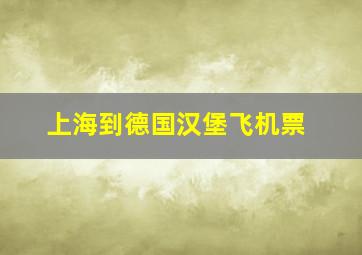 上海到德国汉堡飞机票